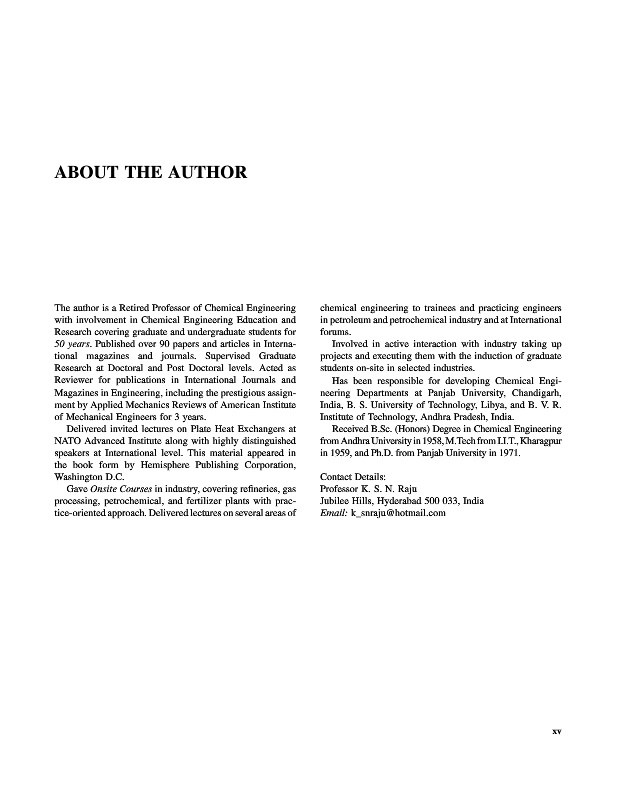 ABOUT THE AUTHOR

The author is a Retired Professor of Chemical Engineering with involvement in Chemical Engineering Education and Research covering graduate and undergraduate students for 50 years. Published over 90 papers and articles in International magazines and journals. Supervised Graduate Research at Doctoral and Post Doctoral levels. Acted as Reviewer for publications in International Journals and Magazines in Engineering, including the prestigious assignment by Applied Mechanics Reviews of American Institute of Mechanical Engineers for 3 years.

Delivered invited lectures on Plate Heat Exchangers at NATO Advanced Institute along with highly distinguished speakers at International level. This material appeared in the book form by Hemisphere Publishing Corporation, Washington D.C.

Gave Onsite Courses in industry, covering refineries, gas processing, petrochemical, and fertilizer plants with practice-oriented approach. Delivered lectures on several areas of chemical engineering to trainees and practicing engineers in petroleum and petrochemical industry and at International forums.

Involved in active interaction with industry taking up projects and executing them with the induction of graduate students on-site in selected industries.

Has been responsible for developing Chemical Engineering Departments at Panjab University, Chandigarh, India, B. S. University of Technology, Libya, and B. V. R. Institute of Technology, Andhra Pradesh, India.

Received B.Sc. (Honors) Degree in Chemical Engineering from Andhra University in 1958, M.Tech from I.I.T., Kharagpur in 1959, and Ph.D. from Panjab University in 1971.

Contact Details:
Professor K. S. N. Raju
Jubilee Hills, Hyderabad 500 033, India
Email: k_snraju@hotmail.com

xv